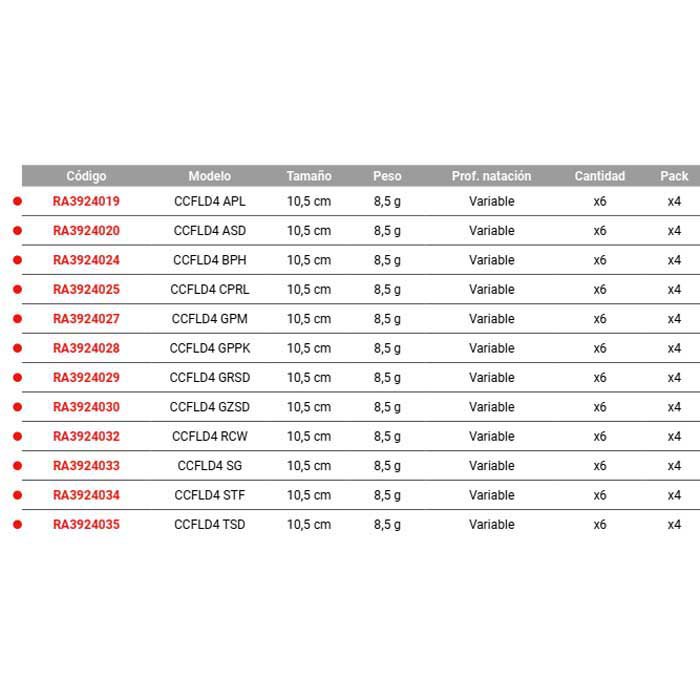 | Código | Modelo | Tamaño | Peso | Prof. natación | Cantidad | Pack |
|---|---|---|---|---|---|---|
| RA3924019 | CCFLD4 APL | 10,5 cm | 8,5 g | Variable | x6 | x4 |
| RA3924020 | CCFLD4 ASD | 10,5 cm | 8,5 g | Variable | x6 | x4 |
| RA3924024 | CCFLD4 BPH | 10,5 cm | 8,5 g | Variable | x6 | x4 |
| RA3924025 | CCFLD4 CPRL | 10,5 cm | 8,5 g | Variable | x6 | x4 |
| RA3924027 | CCFLD4 GPM | 10,5 cm | 8,5 g | Variable | x6 | x4 |
| RA3924028 | CCFLD4 GPPK | 10,5 cm | 8,5 g | Variable | x6 | x4 |
| RA3924029 | CCFLD4 GRSD | 10,5 cm | 8,5 g | Variable | x6 | x4 |
| RA3924030 | CCFLD4 GZSD | 10,5 cm | 8,5 g | Variable | x6 | x4 |
| RA3924032 | CCFLD4 RCW | 10,5 cm | 8,5 g | Variable | x6 | x4 |
| RA3924033 | CCFLD4 SG | 10,5 cm | 8,5 g | Variable | x6 | x4 |
| RA3924034 | CCFLD4 STF | 10,5 cm | 8,5 g | Variable | x6 | x4 |
| RA3924035 | CCFLD4 TSD | 10,5 cm | 8,5 g | Variable | x6 | x4 |